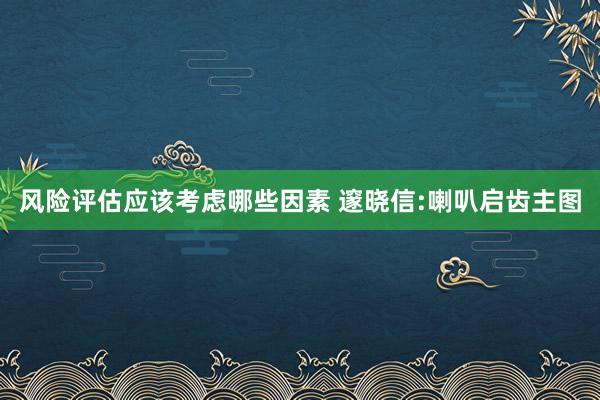 风险评估应该考虑哪些因素 邃晓信:喇叭启齿主图